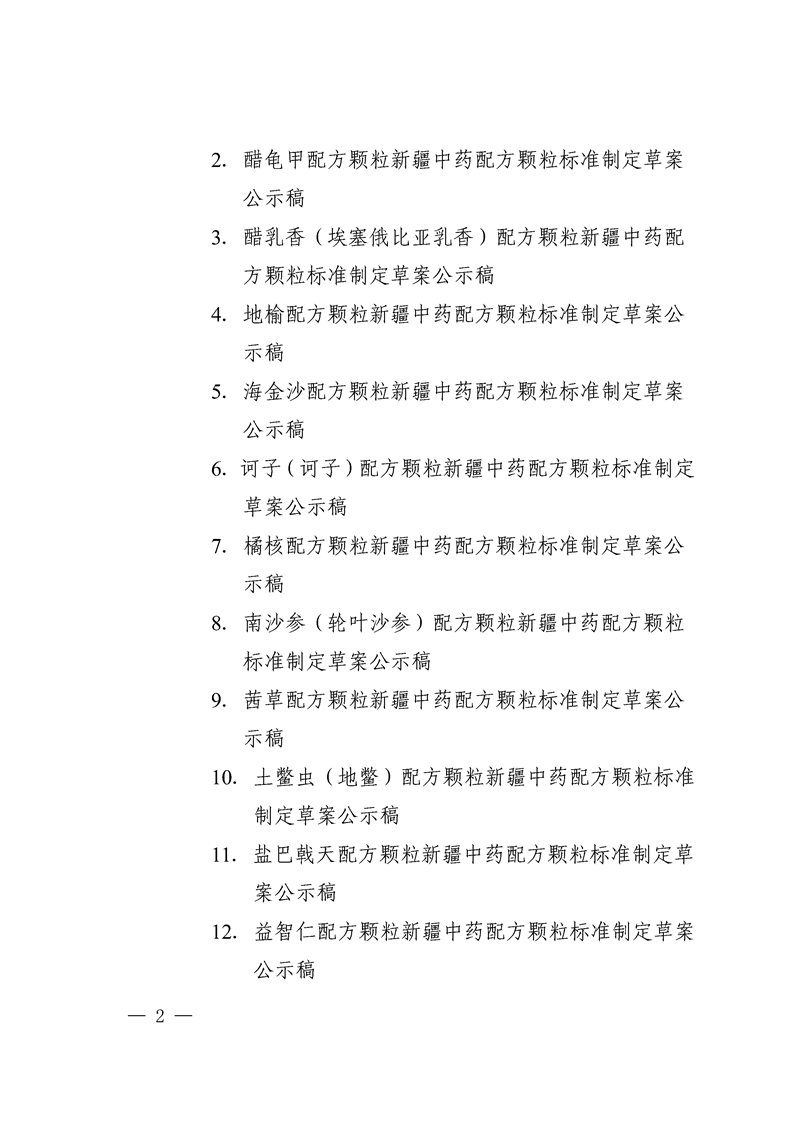 2. 醋龟甲配方颗粒新疆中药配方颗粒标准制定草案公示稿

3. 醋乳香（埃塞俄比亚乳香）配方颗粒新疆中药配方颗粒标准制定草案公示稿

4. 地榆配方颗粒新疆中药配方颗粒标准制定草案公示稿

5. 海金沙配方颗粒新疆中药配方颗粒标准制定草案公示稿

6. 诃子（诃子）配方颗粒新疆中药配方颗粒标准制定草案公示稿

7. 橘核配方颗粒新疆中药配方颗粒标准制定草案公示稿

8. 南沙参（轮叶沙参）配方颗粒新疆中药配方颗粒标准制定草案公示稿

9. 茜草配方颗粒新疆中药配方颗粒标准制定草案公示稿

10. 土鳖虫（地鳖）配方颗粒新疆中药配方颗粒标准制定草案公示稿

11. 盐巴戟天配方颗粒新疆中药配方颗粒标准制定草案公示稿

12. 益智仁配方颗粒新疆中药配方颗粒标准制定草案公示稿

— 2 —